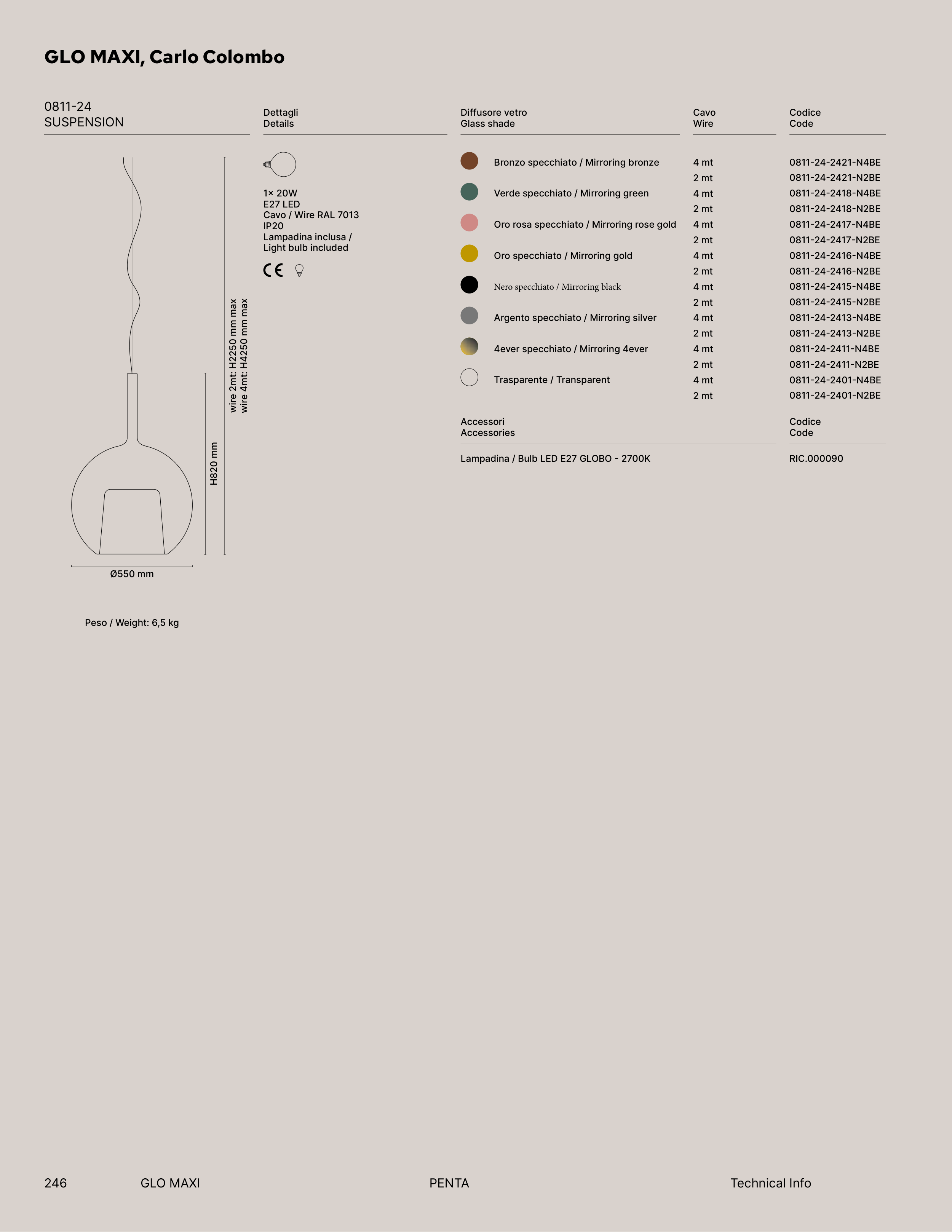 GLO MAXI, Carlo Colombo

0811-24
SUSPENSION

wire 2mt: H2250 mm max
wire 4mt: H4250 mm max

H820 mm

Ø550 mm

Peso / Weight: 6,5 kg

Dettagli
Details

1× 20W
E27 LED
Cavo / Wire RAL 7013
IP20
Lampadina inclusa /
Light bulb included

CE

| Diffusore vetro Glass shade | Cavo Wire | Codice Code |
|---|---|---|
| Bronzo specchiato / Mirroring bronze | 4 mt | 0811-24-2421-N4BE |
| | 2 mt | 0811-24-2421-N2BE |
| Verde specchiato / Mirroring green | 4 mt | 0811-24-2418-N4BE |
| | 2 mt | 0811-24-2418-N2BE |
| Oro rosa specchiato / Mirroring rose gold | 4 mt | 0811-24-2417-N4BE |
| | 2 mt | 0811-24-2417-N2BE |
| Oro specchiato / Mirroring gold | 4 mt | 0811-24-2416-N4BE |
| | 2 mt | 0811-24-2416-N2BE |
| Nero specchiato / Mirroring black | 4 mt | 0811-24-2415-N4BE |
| | 2 mt | 0811-24-2415-N2BE |
| Argento specchiato / Mirroring silver | 4 mt | 0811-24-2413-N4BE |
| | 2 mt | 0811-24-2413-N2BE |
| 4ever specchiato / Mirroring 4ever | 4 mt | 0811-24-2411-N4BE |
| | 2 mt | 0811-24-2411-N2BE |
| Trasparente / Transparent | 4 mt | 0811-24-2401-N4BE |
| | 2 mt | 0811-24-2401-N2BE |

| Accessori Accessories | Codice Code |
|---|---|
| Lampadina / Bulb LED E27 GLOBO - 2700K | RIC.000090 |

246 GLO MAXI PENTA Technical Info